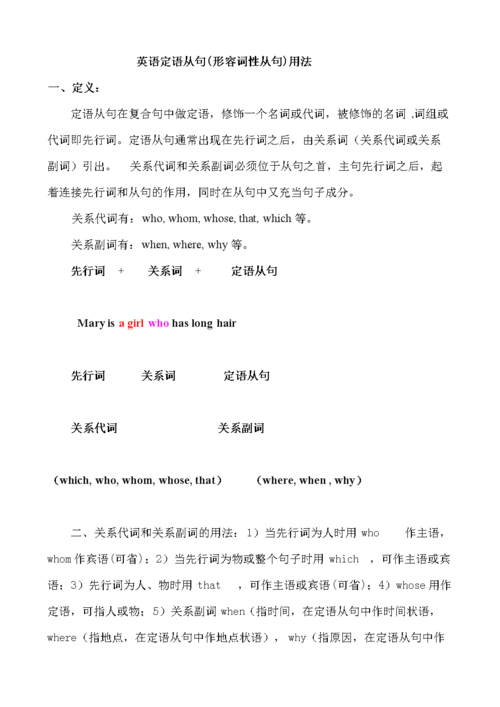 英语定语从句(形容词性从句)用法

一、定义：

定语从句在复合句中做定语，修饰一个名词或代词，被修饰的名词 ,词组或代词即先行词。定语从句通常出现在先行词之后，由关系词（关系代词或关系副词）引出。 关系代词和关系副词必须位于从句之首，主句先行词之后，起着连接先行词和从句的作用，同时在从句中又充当句子成分。

关系代词有：who, whom, whose, that, which 等。

关系副词有：when, where, why 等。

先行词 + 关系词 + 定语从句

Mary is a girl who has long hair

先行词 关系词 定语从句

关系代词 关系副词

（which, who, whom, whose, that） （where, when , why）

二、关系代词和关系副词的用法：1）当先行词为人时用 who 作主语，whom 作宾语(可省)；2）当先行词为物或整个句子时用 which ，可作主语或宾语；3）先行词为人、物时用 that ，可作主语或宾语(可省)；4）whose 用作定语，可指人或物；5）关系副词 when（指时间，在定语从句中作时间状语，where（指地点，在定语从句中作地点状语）， why（指原因，在定语从句中作